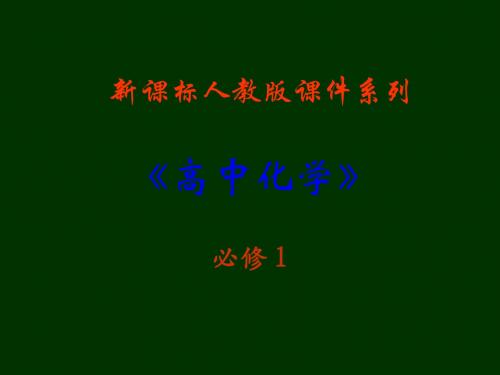 新课标人教版课件系列

《高中化学》

必修1